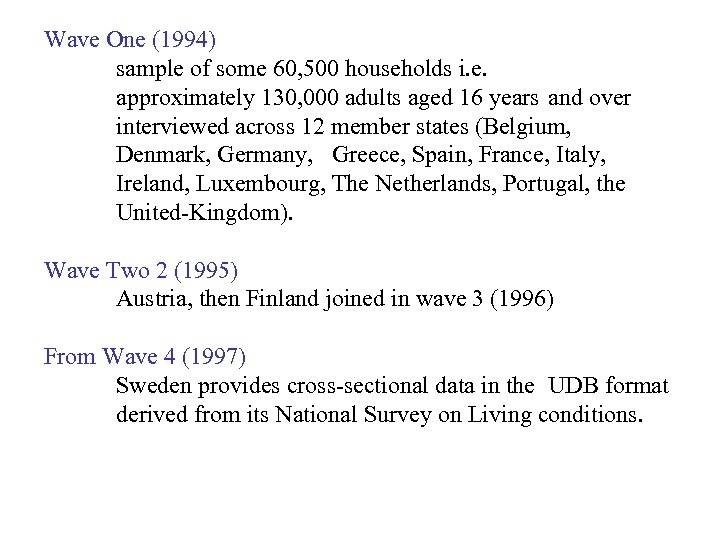 Wave One (1994)

sample of some 60,500 households i.e. approximately 130,000 adults aged 16 years and over interviewed across 12 member states (Belgium, Denmark, Germany, Greece, Spain, France, Italy, Ireland, Luxembourg, The Netherlands, Portugal, the United-Kingdom).

Wave Two 2 (1995)

Austria, then Finland joined in wave 3 (1996)

From Wave 4 (1997)

Sweden provides cross-sectional data in the UDB format derived from its National Survey on Living conditions.